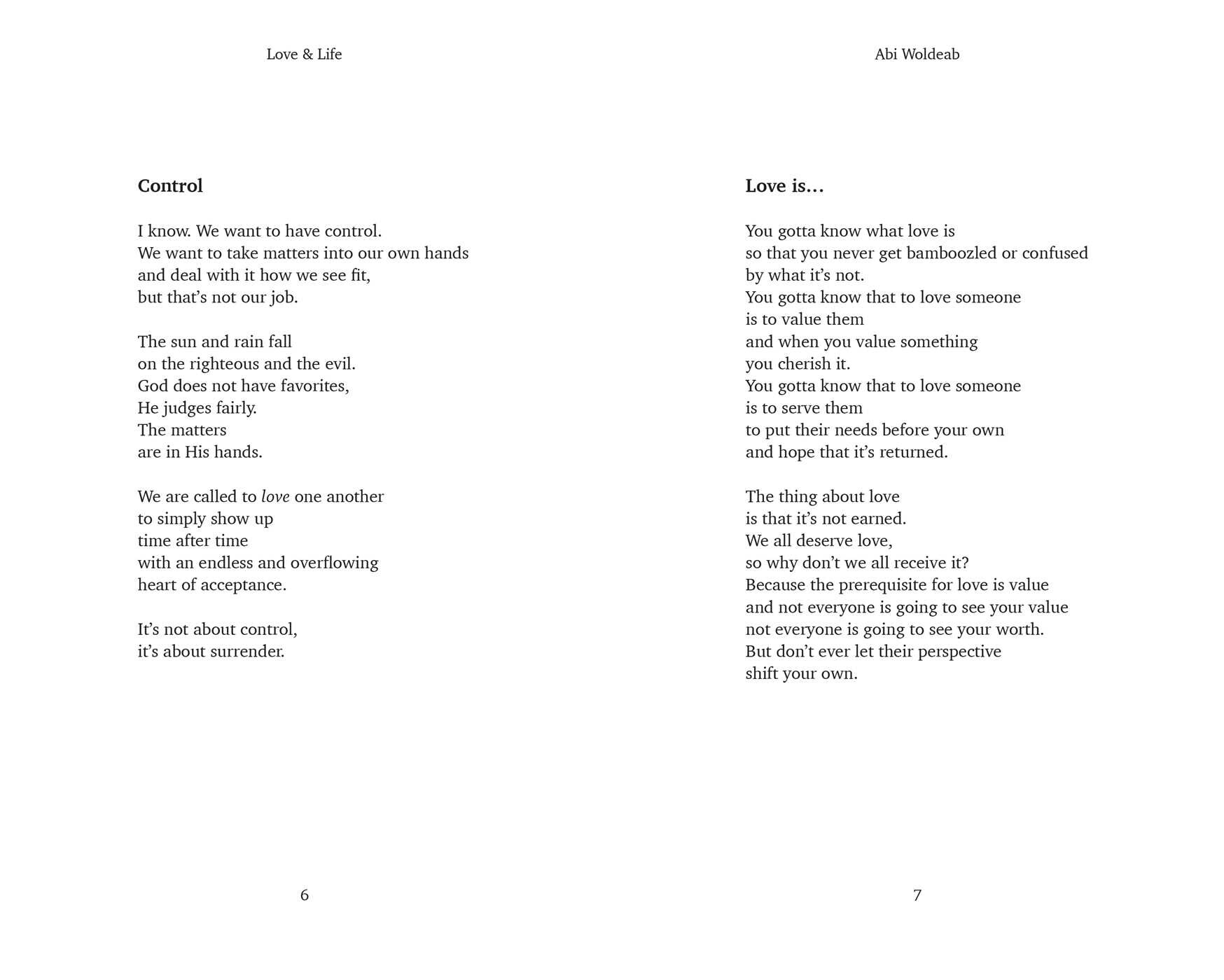 Love & Life

Control

I know. We want to have control.
We want to take matters into our own hands
and deal with it how we see fit,
but that's not our job.

The sun and rain fall
on the righteous and the evil.
God does not have favorites,
He judges fairly.
The matters
are in His hands.

We are called to love one another
to simply show up
time after time
with an endless and overflowing
heart of acceptance.

It's not about control,
it's about surrender.

6

Abi Woldeab

Love is...

You gotta know what love is
so that you never get bamboozled or confused
by what it's not.
You gotta know that to love someone
is to value them
and when you value something
you cherish it.
You gotta know that to love someone
is to serve them
to put their needs before your own
and hope that it's returned.

The thing about love
is that it's not earned.
We all deserve love,
so why don't we all receive it?
Because the prerequisite for love is value
and not everyone is going to see your value
not everyone is going to see your worth.
But don't ever let their perspective
shift your own.

7